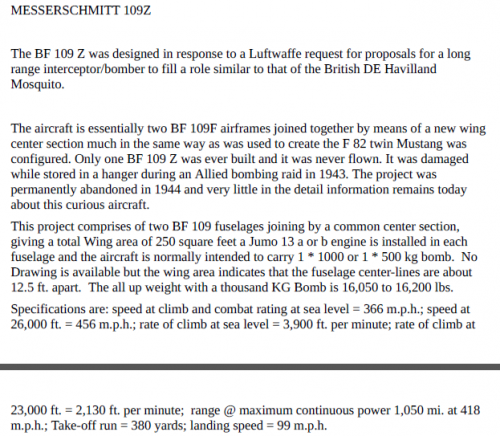 MESSERSCHMITT 109Z

The BF 109 Z was designed in response to a Luftwaffe request for proposals for a long range interceptor/bomber to fill a role similar to that of the British DE Havilland Mosquito.

The aircraft is essentially two BF 109F airframes joined together by means of a new wing center section much in the same way as was used to create the F 82 twin Mustang was configured. Only one BF 109 Z was ever built and it was never flown. It was damaged while stored in a hanger during an Allied bombing raid in 1943. The project was permanently abandoned in 1944 and very little in the detail information remains today about this curious aircraft.

This project comprises of two BF 109 fuselages joining by a common center section, giving a total Wing area of 250 square feet a Jumo 13 a or b engine is installed in each fuselage and the aircraft is normally intended to carry 1 * 1000 or 1 * 500 kg bomb. No Drawing is available but the wing area indicates that the fuselage center-lines are about 12.5 ft. apart. The all up weight with a thousand KG Bomb is 16,050 to 16,200 lbs.

Specifications are: speed at climb and combat rating at sea level = 366 m.p.h.; speed at 26,000 ft. = 456 m.p.h.; rate of climb at sea level = 3,900 ft. per minute; rate of climb at

23,000 ft. = 2,130 ft. per minute; range @ maximum continuous power 1,050 mi. at 418 m.p.h.; Take-off run = 380 yards; landing speed = 99 m.p.h.